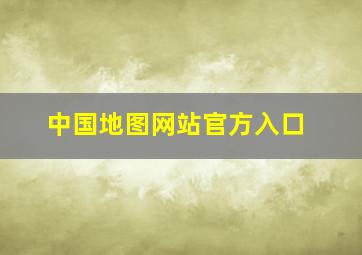 中国地图网站官方入口